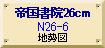 帝国書院26cm
N26-6
地勢図